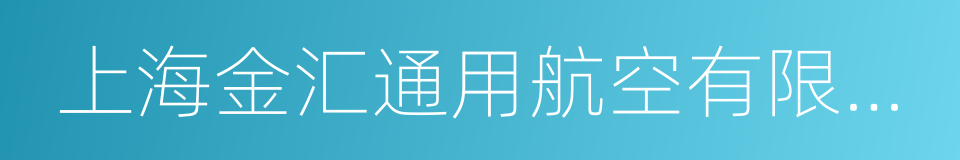 上海金汇通用航空有限...